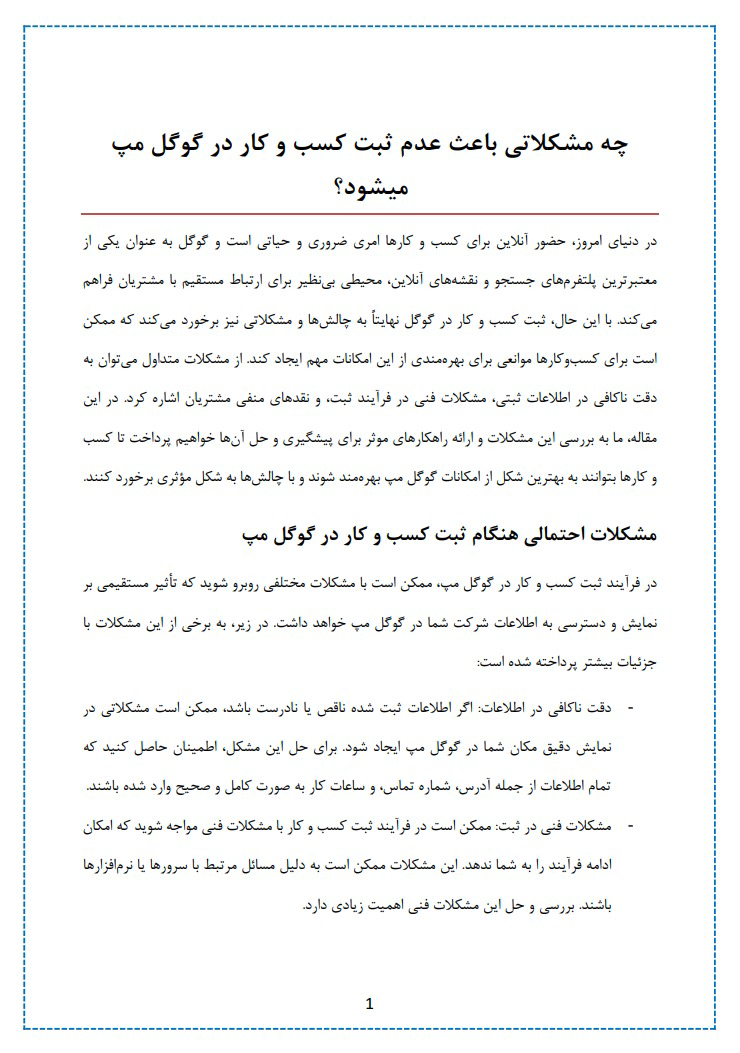 چه مشکلاتی باعث عدم ثبت کسب و کار در گوگل مپ میشود؟

در دنیای امروز، حضور آنلاین برای کسب و کارها امری ضروری و حیاتی است و گوگل به عنوان یکی از معتبرترین پلتفرم‌های جستجو و نقشه‌های آنلاین، محیطی بی‌نظیر برای ارتباط مستقیم با مشتریان فراهم می‌کند. با این حال، ثبت کسب و کار در گوگل نهایتاً به چالش‌ها و مشکلاتی نیز برخورد می‌کند که ممکن است برای کسب‌وکارها موانعی برای بهره‌مندی از این امکانات مهم ایجاد کند. از مشکلات متداول می‌توان به دقت ناکافی در اطلاعات ثبتی، مشکلات فنی در فرآیند ثبت، و نقدهای منفی مشتریان اشاره کرد. در این مقاله، ما به بررسی این مشکلات و ارائه راهکارهای موثر برای پیشگیری و حل آن‌ها خواهیم پرداخت تا کسب و کارها بتوانند به بهترین شکل از امکانات گوگل مپ بهره‌مند شوند و با چالش‌ها به شکل مؤثری برخورد کنند.

مشکلات احتمالی هنگام ثبت کسب و کار در گوگل مپ

در فرآیند ثبت کسب و کار در گوگل مپ، ممکن است با مشکلات مختلفی روبرو شوید که تأثیر مستقیمی بر نمایش و دسترسی به اطلاعات شرکت شما در گوگل مپ خواهد داشت. در زیر، به برخی از این مشکلات با جزئیات بیشتر پرداخته شده است:

- دقت ناکافی در اطلاعات: اگر اطلاعات ثبت شده ناقص یا نادرست باشد، ممکن است مشکلاتی در نمایش دقیق مکان شما در گوگل مپ ایجاد شود. برای حل این مشکل، اطمینان حاصل کنید که تمام اطلاعات از جمله آدرس، شماره تماس، و ساعات کار به صورت کامل و صحیح وارد شده باشند.

- مشکلات فنی در ثبت: ممکن است در فرآیند ثبت کسب و کار با مشکلات فنی مواجه شوید که امکان ادامه فرآیند را به شما ندهد. این مشکلات ممکن است به دلیل مسائل مرتبط با سرورها یا نرم‌افزارها باشند. بررسی و حل این مشکلات فنی اهمیت زیادی دارد.

1